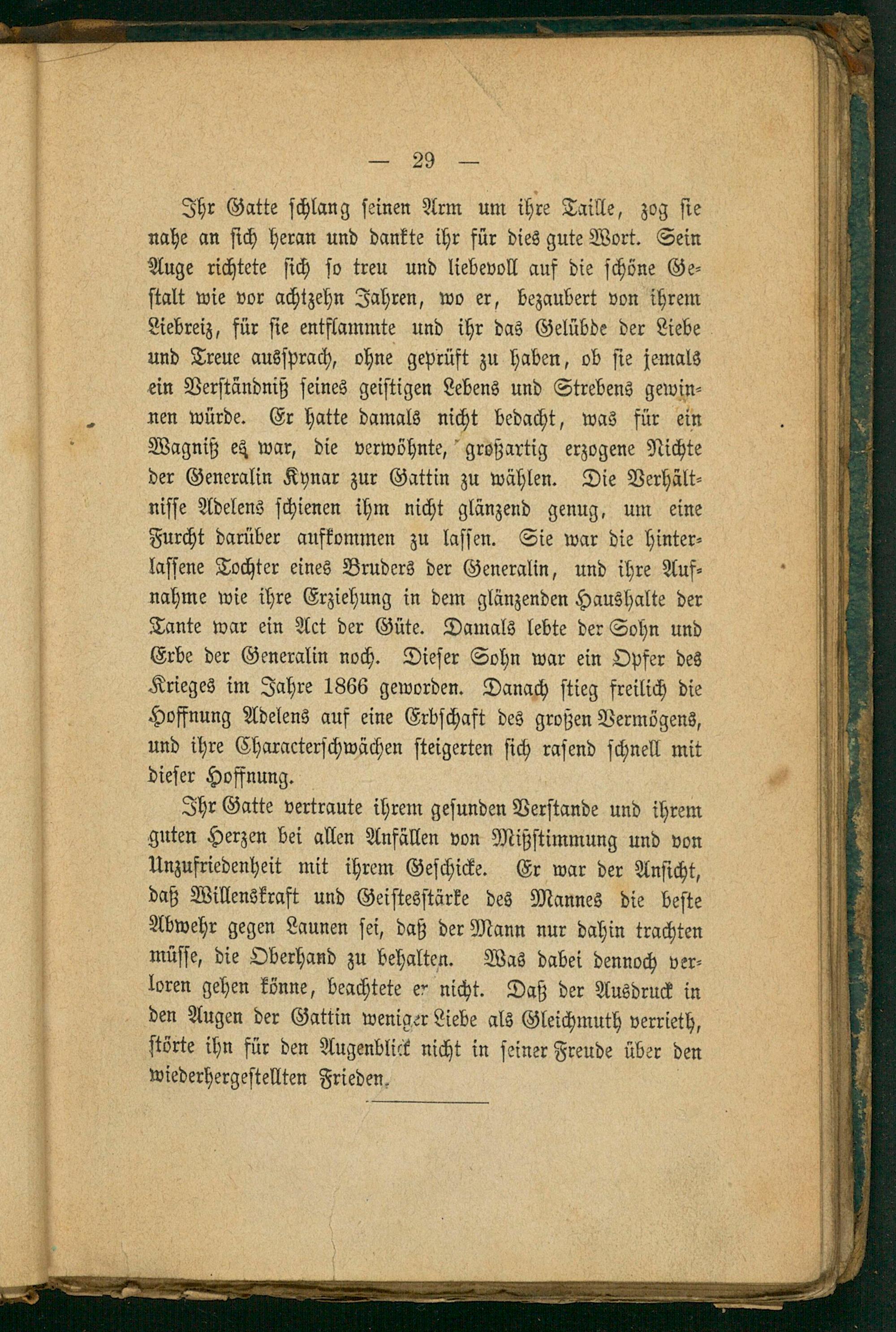 — 29 —

Ihr Gatte schlang seinen Arm um ihre Taille, zog sie nahe an sich heran und dankte ihr für dies gute Wort. Sein Auge richtete sich so treu und liebevoll auf die schöne Gestalt wie vor achtzehn Jahren, wo er, bezaubert von ihrem Liebreiz, für sie entflammte und ihr das Gelübde der Liebe und Treue aussprach, ohne geprüft zu haben, ob sie jemals ein Verständniß seines geistigen Lebens und Strebens gewinnen würde. Er hatte damals nicht bedacht, was für ein Wagniß es war, die verwöhnte, großartig erzogene Nichte der Generalin Kynar zur Gattin zu wählen. Die Verhältnisse Adelens schienen ihm nicht glänzend genug, um eine Furcht darüber aufkommen zu lassen. Sie war die hinterlassene Tochter eines Bruders der Generalin, und ihre Aufnahme wie ihre Erziehung in dem glänzenden Haushalte der Tante war ein Act der Güte. Damals lebte der Sohn und Erbe der Generalin noch. Dieser Sohn war ein Opfer des Krieges im Jahre 1866 geworden. Danach stieg freilich die Hoffnung Adelens auf eine Erbschaft des großen Vermögens, und ihre Characterschwächen steigerten sich rasend schnell mit dieser Hoffnung.

Ihr Gatte vertraute ihrem gesunden Verstande und ihrem guten Herzen bei allen Anfällen von Mißstimmung und von Unzufriedenheit mit ihrem Geschicke. Er war der Ansicht, daß Willenskraft und Geistesstärke des Mannes die beste Abwehr gegen Launen sei, daß der Mann nur dahin trachten müsse, die Oberhand zu behalten. Was dabei dennoch verloren gehen könne, beachtete er nicht. Daß der Ausdruck in den Augen der Gattin weniger Liebe als Gleichmuth verrieth, störte ihn für den Augenblick nicht in seiner Freude über den wiederhergestellten Frieden.